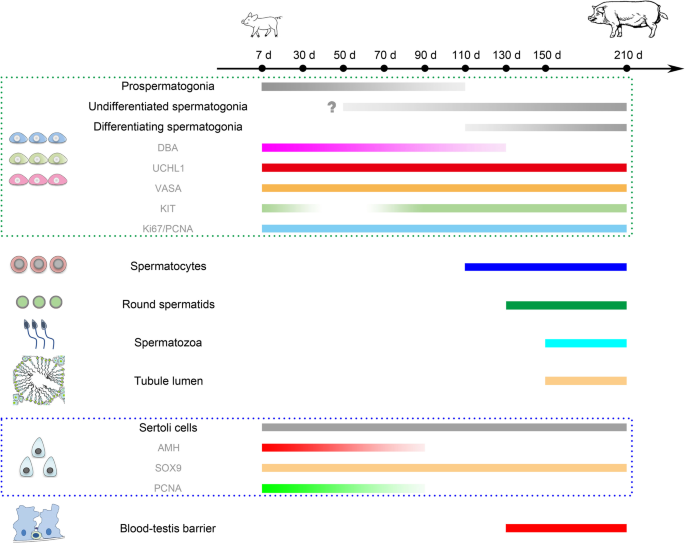 7 d 30 d 50 d 70 d 90 d 110 d 130 d 150 d 210 d

Prospermatogonia

Undifferentiated spermatogonia

?

Differentiating spermatogonia

DBA

UCHL1

VASA

KIT

Ki67/PCNA

Spermatocytes

Round spermatids

Spermatozoa

Tubule lumen

Sertoli cells

AMH

SOX9

PCNA

Blood-testis barrier